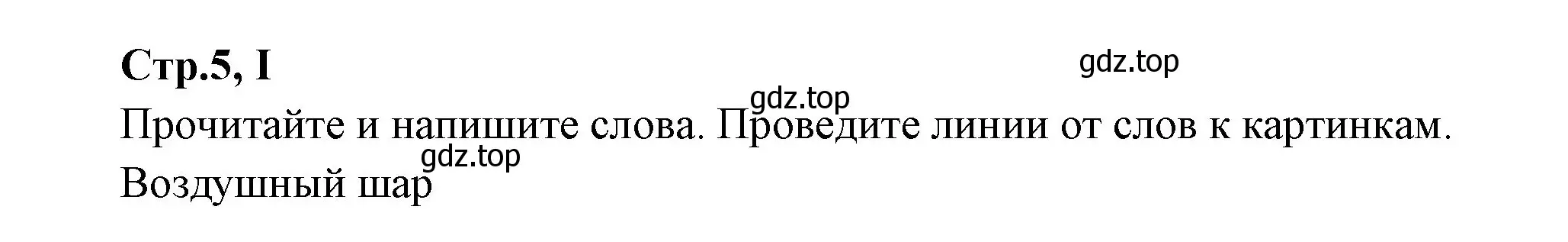 Стр.5, I

gdz.top

gdz.top

Прочитайте и напишите слова. Проведите линии от слов к картинкам.

gdz.top

Воздушный шар